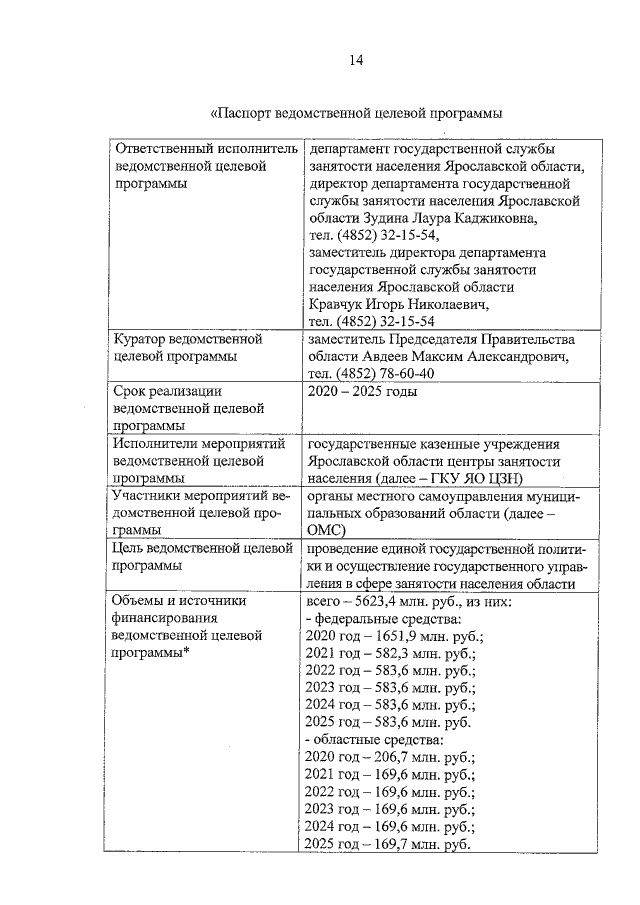 14

«Паспорт ведомственной целевой программы

| | |
|---|---|
| Ответственный исполнитель ведомственной целевой программы | департамент государственной службы занятости населения Ярославской области, директор департамента государственной службы занятости населения Ярославской области Зудина Лаура Каджиковна, тел. (4852) 32-15-54, заместитель директора департамента государственной службы занятости населения Ярославской области Кравчук Игорь Николаевич, тел. (4852) 32-15-54 |
| Куратор ведомственной целевой программы | заместитель Председателя Правительства области Авдеев Максим Александрович, тел. (4852) 78-60-40 |
| Срок реализации ведомственной целевой программы | 2020 – 2025 годы |
| Исполнители мероприятий ведомственной целевой программы | государственные казенные учреждения Ярославской области центры занятости населения (далее – ГКУ ЯО ЦЗН) |
| Участники мероприятий ведомственной целевой программы | органы местного самоуправления муниципальных образований области (далее – ОМС) |
| Цель ведомственной целевой программы | проведение единой государственной политики и осуществление государственного управления в сфере занятости населения области |
| Объемы и источники финансирования ведомственной целевой программы* | всего – 5623,4 млн. руб., из них: - федеральные средства: 2020 год – 1651,9 млн. руб.; 2021 год – 582,3 млн. руб.; 2022 год – 583,6 млн. руб.; 2023 год – 583,6 млн. руб.; 2024 год – 583,6 млн. руб.; 2025 год – 583,6 млн. руб. - областные средства: 2020 год – 206,7 млн. руб.; 2021 год – 169,6 млн. руб.; 2022 год – 169,6 млн. руб.; 2023 год – 169,6 млн. руб.; 2024 год – 169,6 млн. руб.; 2025 год – 169,7 млн. руб. |